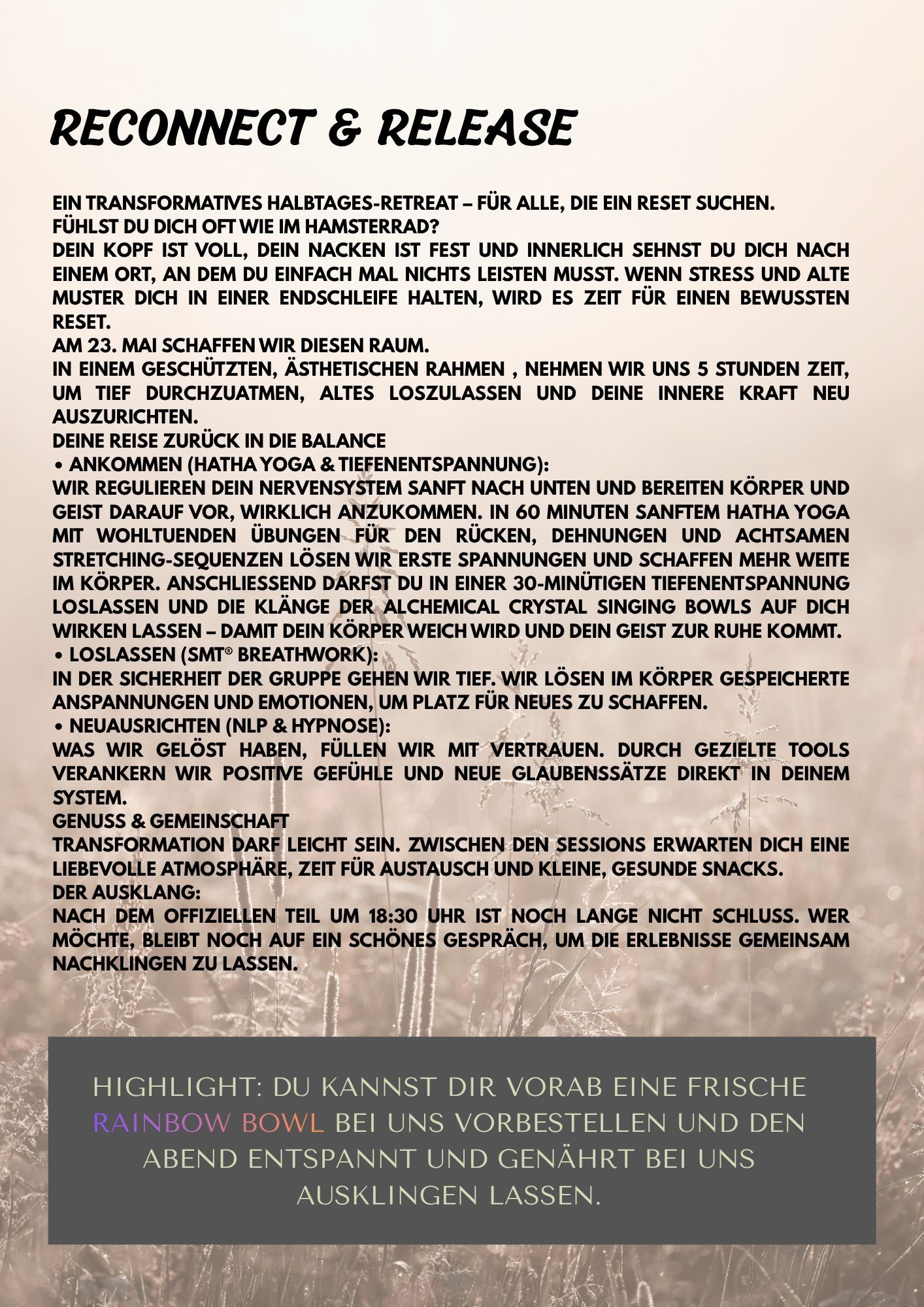 RECONNECT & RELEASE

EIN TRANSFORMATIVES HALBTAGES-RETREAT – FÜR ALLE, DIE EIN RESET SUCHEN.
FÜHLST DU DICH OFT WIE IM HAMSTERRAD?
DEIN KOPF IST VOLL, DEIN NACKEN IST FEST UND INNERLICH SEHNST DU DICH NACH EINEM ORT, AN DEM DU EINFACH MAL NICHTS LEISTEN MUSST. WENN STRESS UND ALTE MUSTER DICH IN EINER ENDSCHLEIFE HALTEN, WIRD ES ZEIT FÜR EINEN BEWUSSTEN RESET.
AM 23. MAI SCHAFFEN WIR DIESEN RAUM.
IN EINEM GESCHÜTZTEN, ÄSTHETISCHEN RAHMEN , NEHMEN WIR UNS 5 STUNDEN ZEIT, UM TIEF DURCHZUATMEN, ALTES LOSZULASSEN UND DEINE INNERE KRAFT NEU AUSZURICHTEN.
DEINE REISE ZURÜCK IN DIE BALANCE
• ANKOMMEN (HATHA YOGA & TIEFENENTSPANNUNG):
WIR REGULIEREN DEIN NERVENSYSTEM SANFT NACH UNTEN UND BEREITEN KÖRPER UND GEIST DARAUF VOR, WIRKLICH ANZUKOMMEN. IN 60 MINUTEN SANFTEM HATHA YOGA MIT WOHLTUENDEN ÜBUNGEN FÜR DEN RÜCKEN, DEHNUNGEN UND ACHTSAMEN STRETCHING-SEQUENZEN LÖSEN WIR ERSTE SPANNUNGEN UND SCHAFFEN MEHR WEITE IM KÖRPER. ANSCHLIESSEND DARFST DU IN EINER 30-MINÜTIGEN TIEFENENTSPANNUNG LOSLASSEN UND DIE KLÄNGE DER ALCHEMICAL CRYSTAL SINGING BOWLS AUF DICH WIRKEN LASSEN – DAMIT DEIN KÖRPER WEICH WIRD UND DEIN GEIST ZUR RUHE KOMMT.
• LOSLASSEN (SMT® BREATHWORK):
IN DER SICHERHEIT DER GRUPPE GEHEN WIR TIEF. WIR LÖSEN IM KÖRPER GESPEICHERTE ANSPANNUNGEN UND EMOTIONEN, UM PLATZ FÜR NEUES ZU SCHAFFEN.
• NEUAUSRICHTEN (NLP & HYPNOSE):
WAS WIR GELÖST HABEN, FÜLLEN WIR MIT VERTRAUEN. DURCH GEZIELTE TOOLS VERANKERN WIR POSITIVE GEFÜHLE UND NEUE GLAUBENSSÄTZE DIREKT IN DEINEM SYSTEM.
GENUSS & GEMEINSCHAFT
TRANSFORMATION DARF LEICHT SEIN. ZWISCHEN DEN SESSIONS ERWARTEN DICH EINE LIEBEVOLLE ATMOSPHÄRE, ZEIT FÜR AUSTAUSCH UND KLEINE, GESUNDE SNACKS.
DER AUSKLANG:
NACH DEM OFFIZIELLEN TEIL UM 18:30 UHR IST NOCH LANGE NICHT SCHLUSS. WER MÖCHTE, BLEIBT NOCH AUF EIN SCHÖNES GESPRÄCH, UM DIE ERLEBNISSE GEMEINSAM NACHKLINGEN ZU LASSEN.

HIGHLIGHT: DU KANNST DIR VORAB EINE FRISCHE RAINBOW BOWL BEI UNS VORBESTELLEN UND DEN ABEND ENTSPANNT UND GENÄHRT BEI UNS AUSKLINGEN LASSEN.